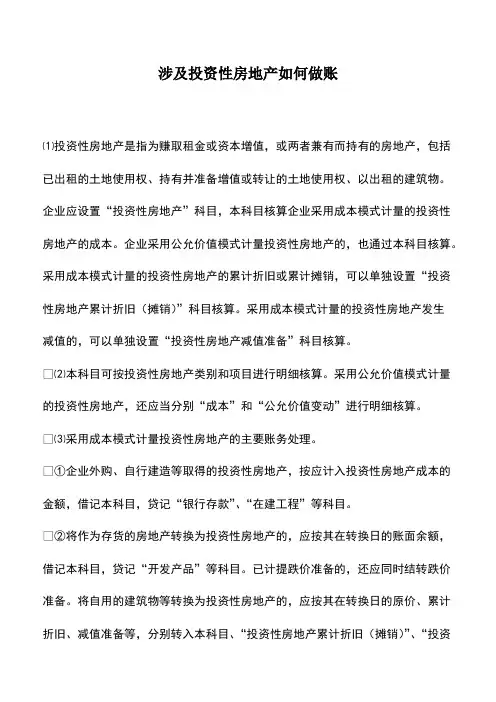 涉及投资性房地产如何做账

⑴投资性房地产是指为赚取租金或资本增值，或两者兼有而持有的房地产，包括已出租的土地使用权、持有并准备增值或转让的土地使用权、以出租的建筑物。企业应设置“投资性房地产”科目，本科目核算企业采用成本模式计量的投资性房地产的成本。企业采用公允价值模式计量投资性房地产的，也通过本科目核算。采用成本模式计量的投资性房地产的累计折旧或累计摊销，可以单独设置“投资性房地产累计折旧（摊销）”科目核算。采用成本模式计量的投资性房地产发生减值的，可以单独设置“投资性房地产减值准备”科目核算。

□⑵本科目可按投资性房地产类别和项目进行明细核算。采用公允价值模式计量的投资性房地产，还应当分别“成本”和“公允价值变动”进行明细核算。

□⑶采用成本模式计量投资性房地产的主要账务处理。

□①企业外购、自行建造等取得的投资性房地产，按应计入投资性房地产成本的金额，借记本科目，贷记“银行存款”、“在建工程”等科目。

□②将作为存货的房地产转换为投资性房地产的，应按其在转换日的账面余额，借记本科目，贷记“开发产品”等科目。已计提跌价准备的，还应同时结转跌价准备。将自用的建筑物等转换为投资性房地产的，应按其在转换日的原价、累计折旧、减值准备等，分别转入本科目、“投资性房地产累计折旧（摊销）”、“投资